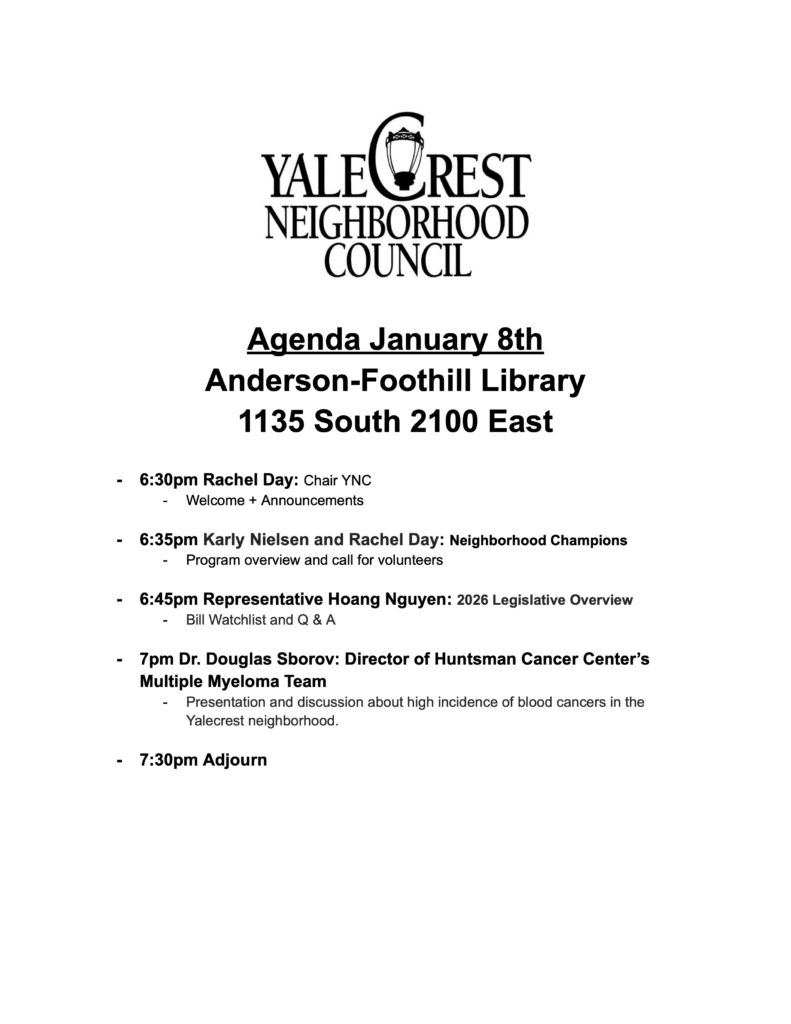 YALECREST
NEIGHBORHOOD
COUNCIL

Agenda January 8th
Anderson-Foothill Library
1135 South 2100 East

- 6:30pm Rachel Day: Chair YNC
  - Welcome + Announcements

- 6:35pm Karly Nielsen and Rachel Day: Neighborhood Champions
  - Program overview and call for volunteers

- 6:45pm Representative Hoang Nguyen: 2026 Legislative Overview
  - Bill Watchlist and Q & A

- 7pm Dr. Douglas Sborov: Director of Huntsman Cancer Center's Multiple Myeloma Team
  - Presentation and discussion about high incidence of blood cancers in the Yalecrest neighborhood.

- 7:30pm Adjourn